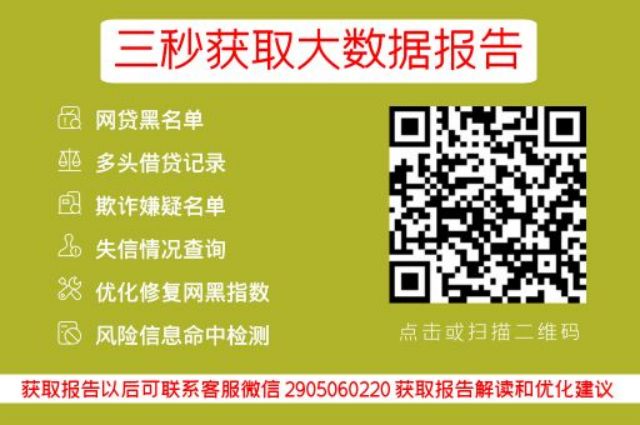 三秒获取大数据报告

网贷黑名单

多头借贷记录

欺诈嫌疑名单

失信情况查询

优化修复网黑指数

风险信息命中检测

点击或扫描二维码

获取报告以后可联系客服微信 2905060220 获取报告解读和优化建议